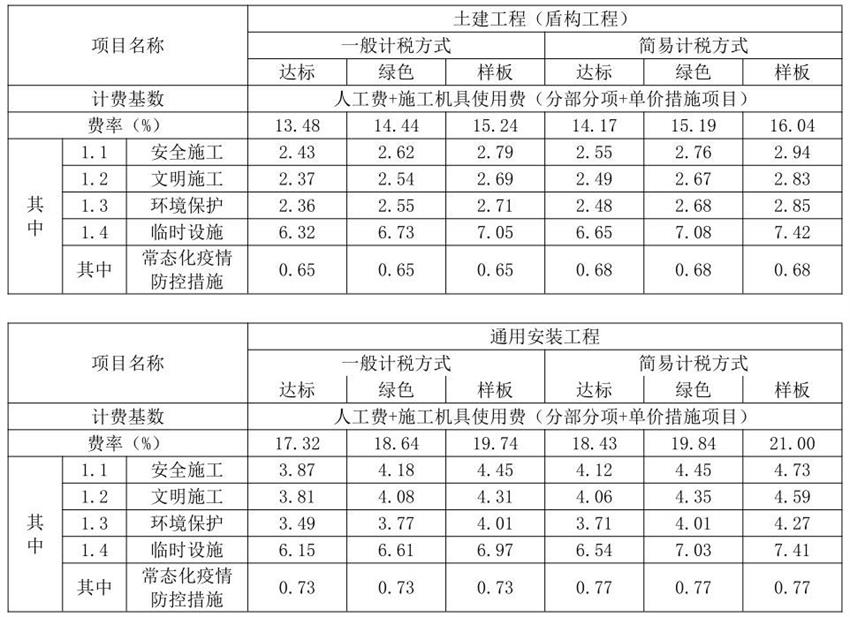 | 项目名称 | | | 土建工程（盾构工程） | | | | | |
|---|---|---|---|---|---|---|---|---|
| | | | 一般计税方式 | | | 简易计税方式 | | |
| | | | 达标 | 绿色 | 样板 | 达标 | 绿色 | 样板 |
| 计费基数 | | | 人工费+施工机具使用费（分部分项+单价措施项目） | | | | | |
| 费率（%） | | | 13.48 | 14.44 | 15.24 | 14.17 | 15.19 | 16.04 |
| 其中 | 1.1 | 安全施工 | 2.43 | 2.62 | 2.79 | 2.55 | 2.76 | 2.94 |
| | 1.2 | 文明施工 | 2.37 | 2.54 | 2.69 | 2.49 | 2.67 | 2.83 |
| | 1.3 | 环境保护 | 2.36 | 2.55 | 2.71 | 2.48 | 2.68 | 2.85 |
| | 1.4 | 临时设施 | 6.32 | 6.73 | 7.05 | 6.65 | 7.08 | 7.42 |
| | 其中 | 常态化疫情防控措施 | 0.65 | 0.65 | 0.65 | 0.68 | 0.68 | 0.68 |

| 项目名称 | | | 通用安装工程 | | | | | |
|---|---|---|---|---|---|---|---|---|
| | | | 一般计税方式 | | | 简易计税方式 | | |
| | | | 达标 | 绿色 | 样板 | 达标 | 绿色 | 样板 |
| 计费基数 | | | 人工费+施工机具使用费（分部分项+单价措施项目） | | | | | |
| 费率（%） | | | 17.32 | 18.64 | 19.74 | 18.43 | 19.84 | 21.00 |
| 其中 | 1.1 | 安全施工 | 3.87 | 4.18 | 4.45 | 4.12 | 4.45 | 4.73 |
| | 1.2 | 文明施工 | 3.81 | 4.08 | 4.31 | 4.06 | 4.35 | 4.59 |
| | 1.3 | 环境保护 | 3.49 | 3.77 | 4.01 | 3.71 | 4.01 | 4.27 |
| | 1.4 | 临时设施 | 6.15 | 6.61 | 6.97 | 6.54 | 7.03 | 7.41 |
| | 其中 | 常态化疫情防控措施 | 0.73 | 0.73 | 0.73 | 0.77 | 0.77 | 0.77 |